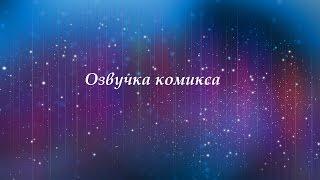 Озвучка комикса